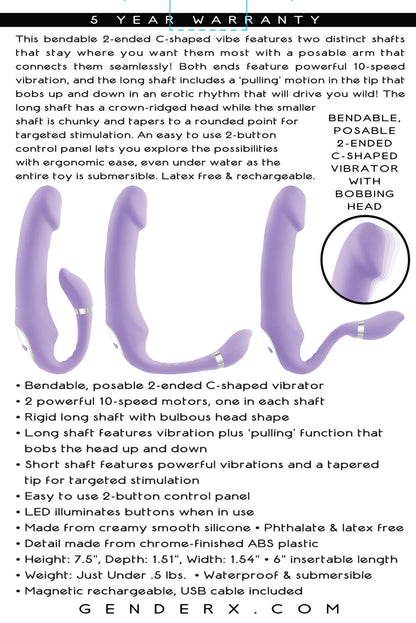 5 YEAR WARRANTY

This bendable 2-ended C-shaped vibe features two distinct shafts that stay where you want them most with a posable arm that connects them seamlessly! Both ends feature powerful 10-speed vibration, and the long shaft includes a 'pulling' motion in the tip that bobs up and down in an erotic rhythm that will drive you wild! The long shaft has a crown-ridged head while the smaller shaft is chunky and tapers to a rounded point for targeted stimulation. An easy to use 2-button control panel lets you explore the possibilities with ergonomic ease, even under water as the entire toy is submersible. Latex free & rechargeable.

BENDABLE, POSABLE 2-ENDED C-SHAPED VIBRATOR WITH BOBBING HEAD

• Bendable, posable 2-ended C-shaped vibrator
• 2 powerful 10-speed motors, one in each shaft
• Rigid long shaft with bulbous head shape
• Long shaft features vibration plus 'pulling' function that bobs the head up and down
• Short shaft features powerful vibrations and a tapered tip for targeted stimulation
• Easy to use 2-button control panel
• LED illuminates buttons when in use
• Made from creamy smooth silicone • Phthalate & latex free
• Detail made from chrome-finished ABS plastic
• Height: 7.5", Depth: 1.51", Width: 1.54" • 6" insertable length
• Weight: Just Under .5 lbs. • Waterproof & submersible
• Magnetic rechargeable, USB cable included

GENDERX.COM